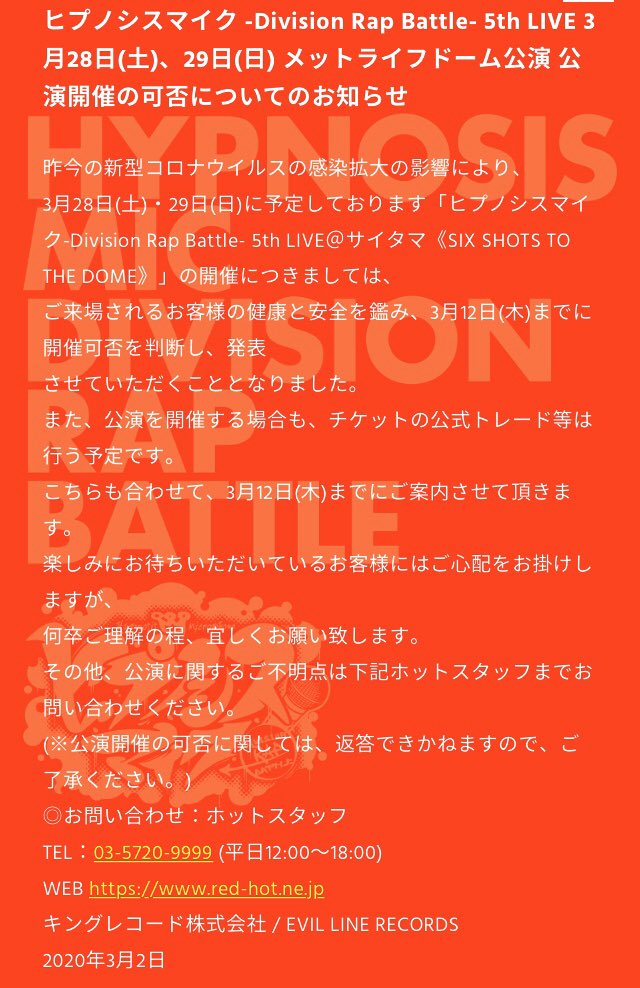 ヒプノシスマイク -Division Rap Battle- 5th LIVE 3月28日(土)、29日(日) メットライフドーム公演 公演開催の可否についてのお知らせ

HYPNOSIS MIC DIVISION RAP BATTLE

昨今の新型コロナウイルスの感染拡大の影響により、
3月28日(土)・29日(日)に予定しております「ヒプノシスマイク -Division Rap Battle- 5th LIVE@サイタマ《SIX SHOTS TO THE DOME》」の開催につきましては、
ご来場されるお客様の健康と安全を鑑み、3月12日(木)までに開催可否を判断し、発表
させていただくこととなりました。
また、公演を開催する場合も、チケットの公式トレード等は行う予定です。
こちらも合わせて、3月12日(木)までにご案内させて頂きます。
楽しみにお待ちいただいているお客様にはご心配をお掛けしますが、
何卒ご理解の程、宜しくお願い致します。
その他、公演に関するご不明点は下記ホットスタッフまでお問い合わせください。
(※公演開催の可否に関しては、返答できかねますので、ご了承ください。)
◎お問い合わせ：ホットスタッフ
TEL：03-5720-9999 (平日12:00〜18:00)
WEB https://www.red-hot.ne.jp
キングレコード株式会社 / EVIL LINE RECORDS
2020年3月2日